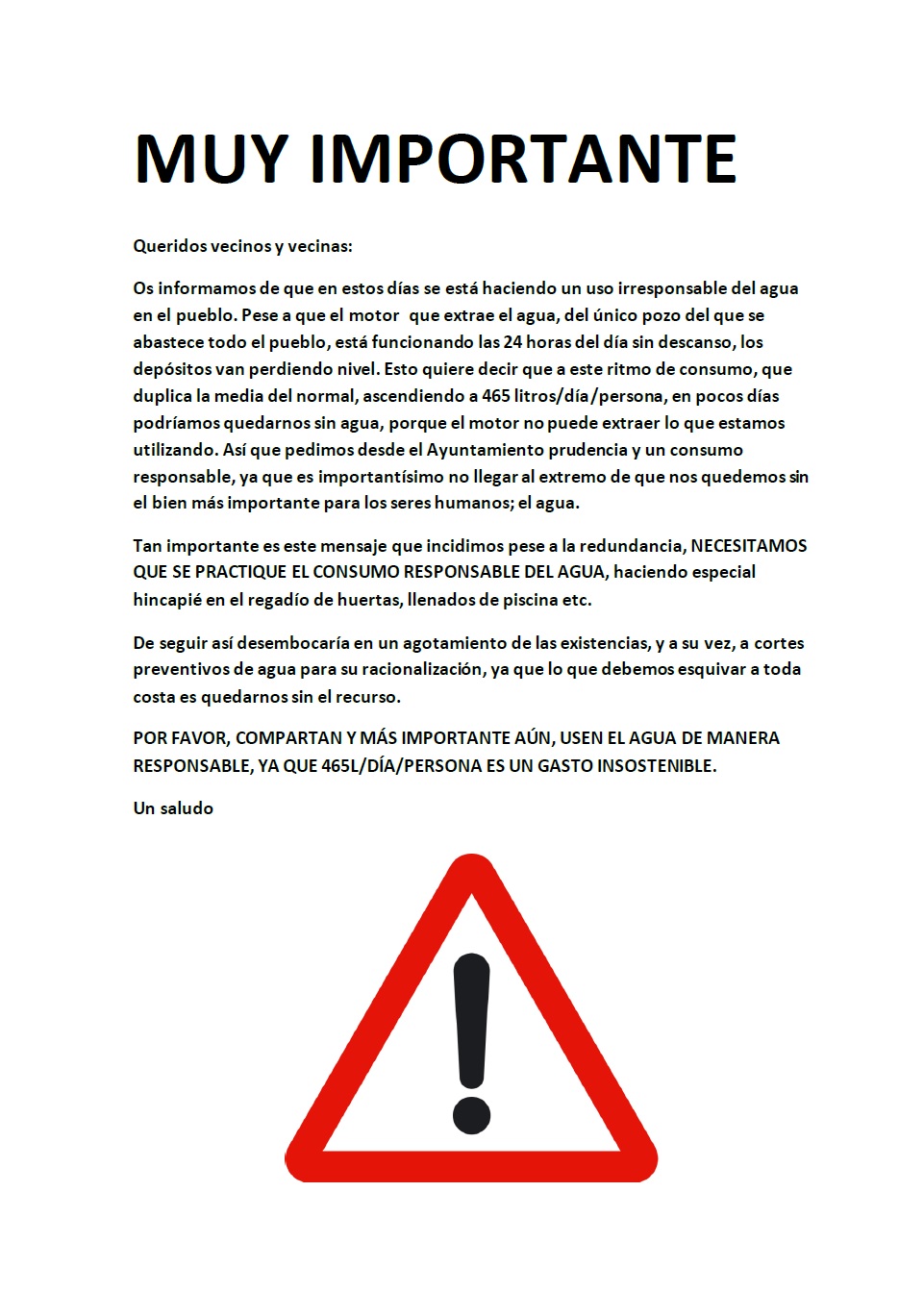 MUY IMPORTANTE

Queridos vecinos y vecinas:

Os informamos de que en estos días se está haciendo un uso irresponsable del agua en el pueblo. Pese a que el motor que extrae el agua, del único pozo del que se abastece todo el pueblo, está funcionando las 24 horas del día sin descanso, los depósitos van perdiendo nivel. Esto quiere decir que a este ritmo de consumo, que duplica la media del normal, ascendiendo a 465 litros/día/persona, en pocos días podríamos quedarnos sin agua, porque el motor no puede extraer lo que estamos utilizando. Así que pedimos desde el Ayuntamiento prudencia y un consumo responsable, ya que es importantísimo no llegar al extremo de que nos quedemos sin el bien más importante para los seres humanos; el agua.

Tan importante es este mensaje que incidimos pese a la redundancia, NECESITAMOS QUE SE PRACTIQUE EL CONSUMO RESPONSABLE DEL AGUA, haciendo especial hincapié en el regadío de huertas, llenados de piscina etc.

De seguir así desembocaría en un agotamiento de las existencias, y a su vez, a cortes preventivos de agua para su racionalización, ya que lo que debemos esquivar a toda costa es quedarnos sin el recurso.

POR FAVOR, COMPARTAN Y MÁS IMPORTANTE AÚN, USEN EL AGUA DE MANERA RESPONSABLE, YA QUE 465L/DÍA/PERSONA ES UN GASTO INSOSTENIBLE.

Un saludo